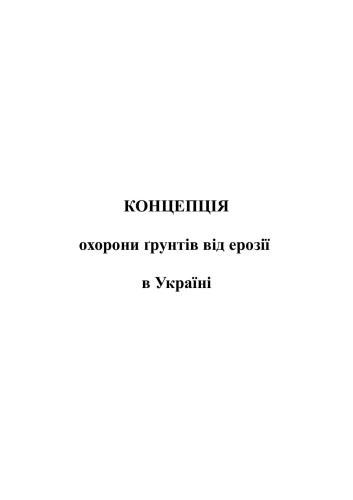 КОНЦЕПЦІЯ

охорони ґрунтів від ерозії

в Україні